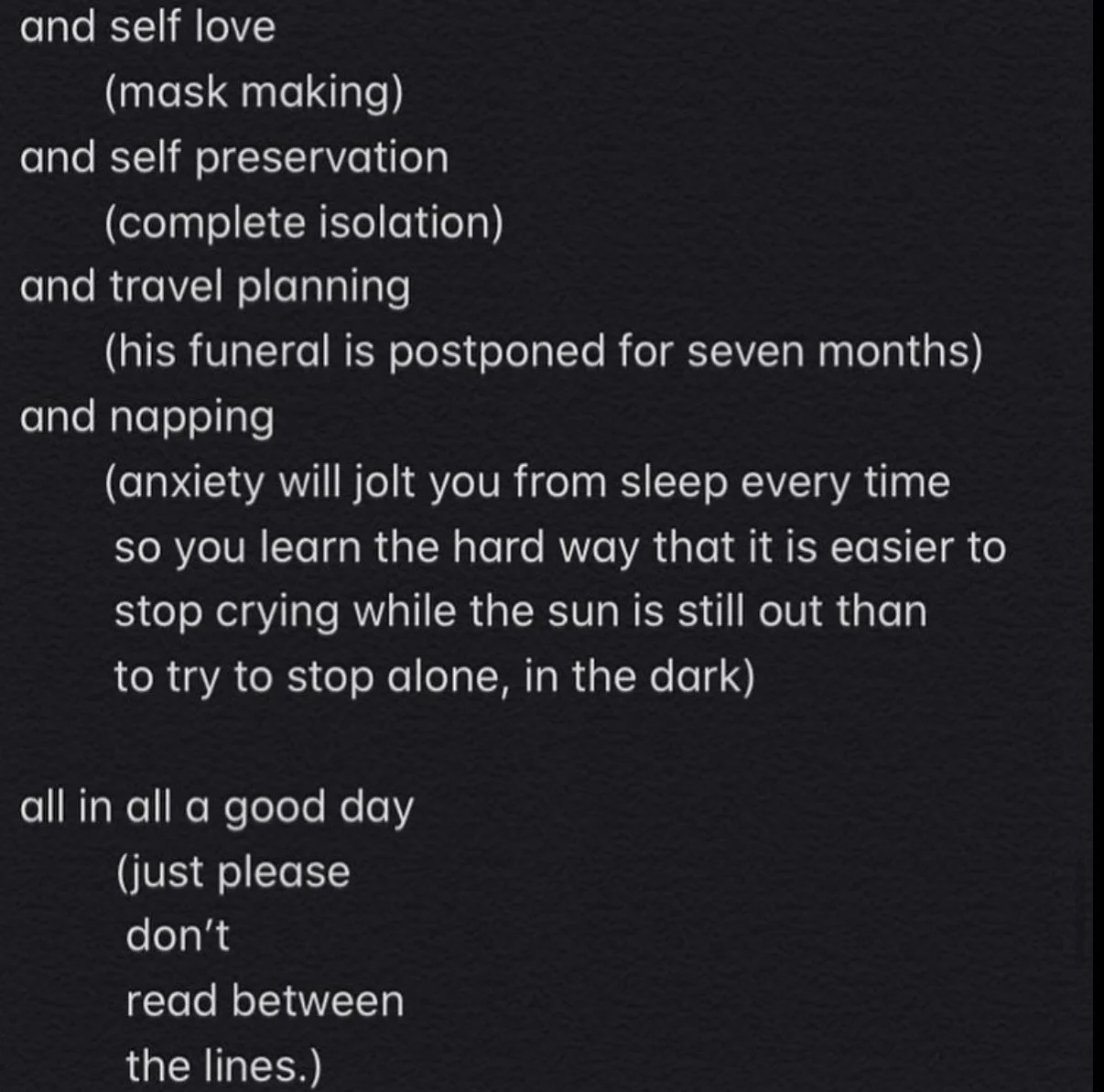 and self love
(mask making)
and self preservation
(complete isolation)
and travel planning
(his funeral is postponed for seven months)
and napping
(anxiety will jolt you from sleep every time
so you learn the hard way that it is easier to
stop crying while the sun is still out than
to try to stop alone, in the dark)

all in all a good day
(just please
don't
read between
the lines.)